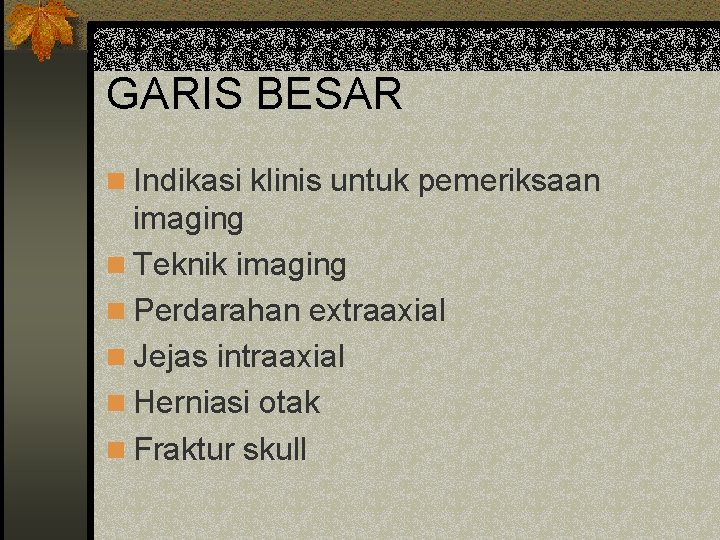 GARIS BESAR

Indikasi klinis untuk pemeriksaan imaging
Teknik imaging
Perdarahan extraaxial
Jejas intraaxial
Herniasi otak
Fraktur skull